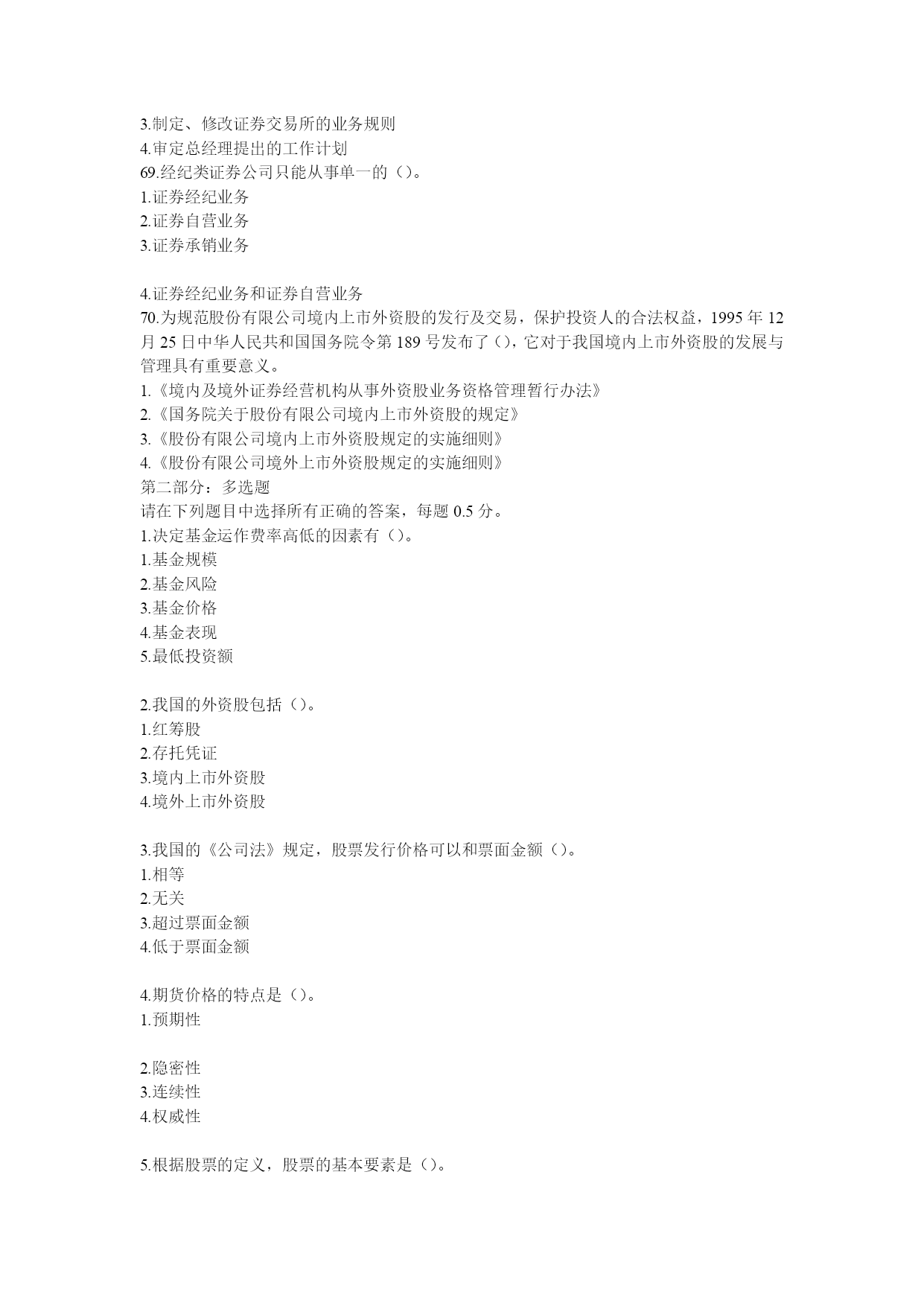 3.制定、修改证券交易所的业务规则
4.审定总经理提出的工作计划
69.经纪类证券公司只能从事单一的（）。
1.证券经纪业务
2.证券自营业务
3.证券承销业务

4.证券经纪业务和证券自营业务
70.为规范股份有限公司境内上市外资股的发行及交易，保护投资人的合法权益，1995 年 12 月 25 日中华人民共和国国务院令第 189 号发布了（），它对于我国境内上市外资股的发展与管理具有重要意义。
1.《境内及境外证券经营机构从事外资股业务资格管理暂行办法》
2.《国务院关于股份有限公司境内上市外资股的规定》
3.《股份有限公司境内上市外资股规定的实施细则》
4.《股份有限公司境外上市外资股规定的实施细则》
第二部分：多选题
请在下列题目中选择所有正确的答案，每题 0.5 分。
1.决定基金运作费率高低的因素有（）。
1.基金规模
2.基金风险
3.基金价格
4.基金表现
5.最低投资额

2.我国的外资股包括（）。
1.红筹股
2.存托凭证
3.境内上市外资股
4.境外上市外资股

3.我国的《公司法》规定，股票发行价格可以和票面金额（）。
1.相等
2.无关
3.超过票面金额
4.低于票面金额

4.期货价格的特点是（）。
1.预期性

2.隐密性
3.连续性
4.权威性

5.根据股票的定义，股票的基本要素是（）。